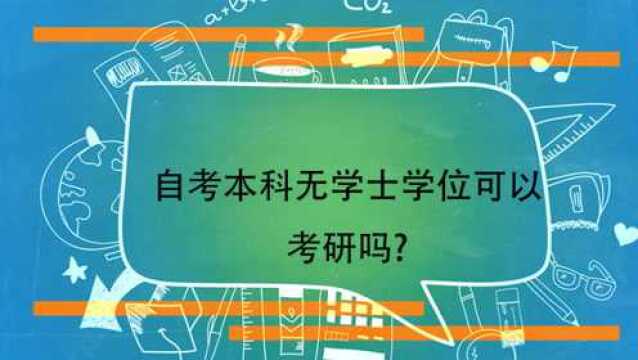 $CO_2$

自考本科无学士学位可以考研吗?